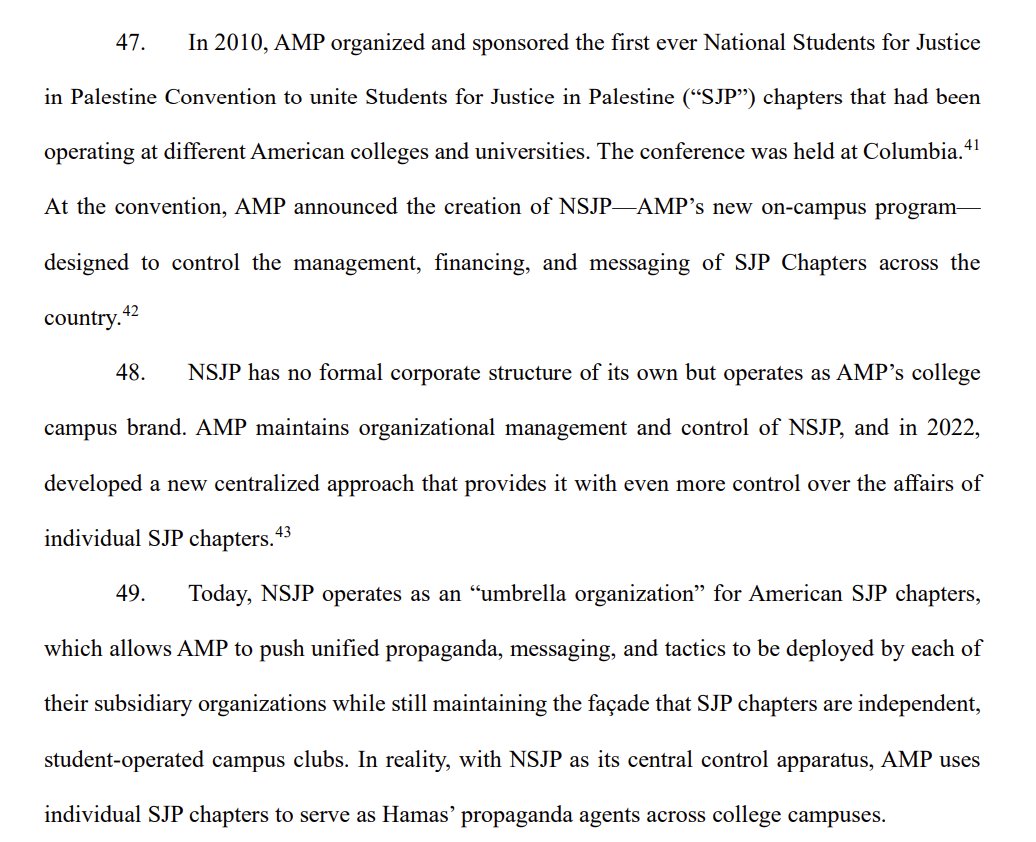 47. In 2010, AMP organized and sponsored the first ever National Students for Justice in Palestine Convention to unite Students for Justice in Palestine (“SJP”) chapters that had been operating at different American colleges and universities. The conference was held at Columbia.$^{41}$ At the convention, AMP announced the creation of NSJP—AMP’s new on-campus program—designed to control the management, financing, and messaging of SJP Chapters across the country.$^{42}$

48. NSJP has no formal corporate structure of its own but operates as AMP’s college campus brand. AMP maintains organizational management and control of NSJP, and in 2022, developed a new centralized approach that provides it with even more control over the affairs of individual SJP chapters.$^{43}$

49. Today, NSJP operates as an “umbrella organization” for American SJP chapters, which allows AMP to push unified propaganda, messaging, and tactics to be deployed by each of their subsidiary organizations while still maintaining the façade that SJP chapters are independent, student-operated campus clubs. In reality, with NSJP as its central control apparatus, AMP uses individual SJP chapters to serve as Hamas’ propaganda agents across college campuses.